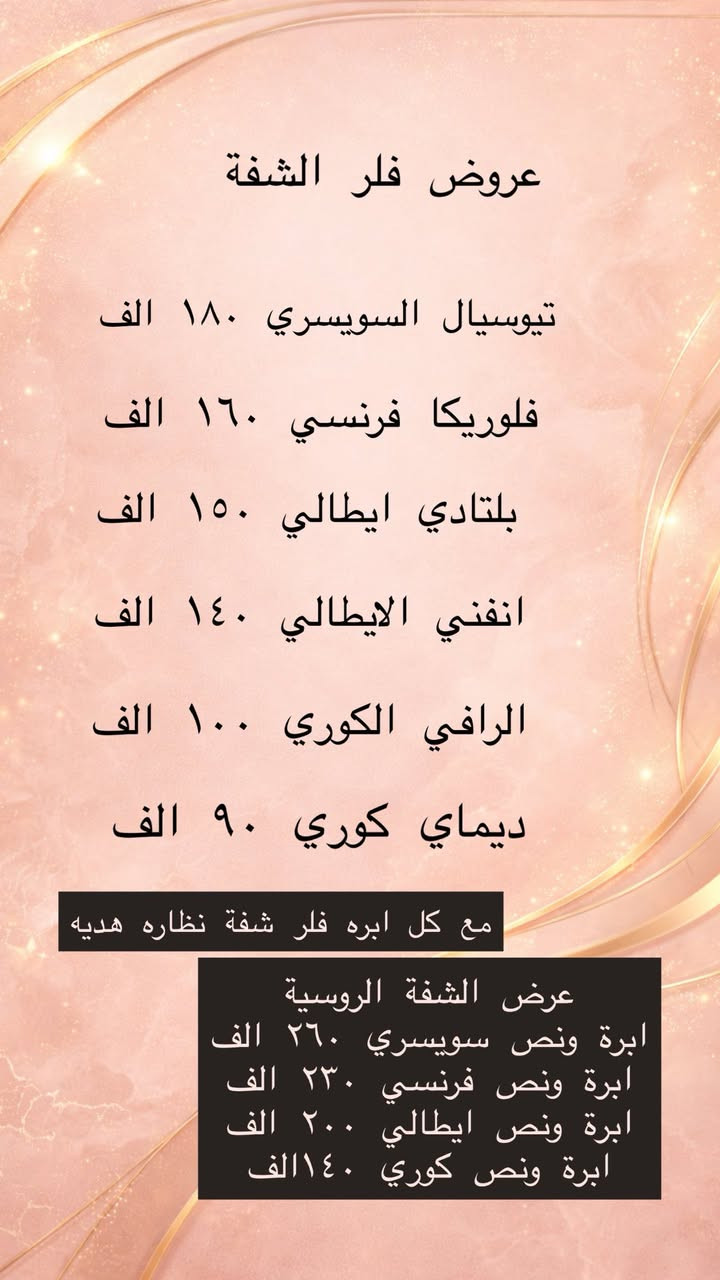 عروض فلر الشفة

تيوسيال السويسري ١٨٠ الف

فلوريكا فرنسي ١٦٠ الف

بلتادي ايطالي ١٥٠ الف

انفني الايطالي ١٤٠ الف

الرافي الكوري ١٠٠ الف

ديماي كوري ٩٠ الف

مع كل ابره فلر شفة نظاره هديه

عرض الشفة الروسية
ابرة ونص سويسري ٢٦٠ الف
ابرة ونص فرنسي ٢٣٠ الف
ابرة ونص ايطالي ٢٠٠ الف
ابرة ونص كوري ١٤٠الف